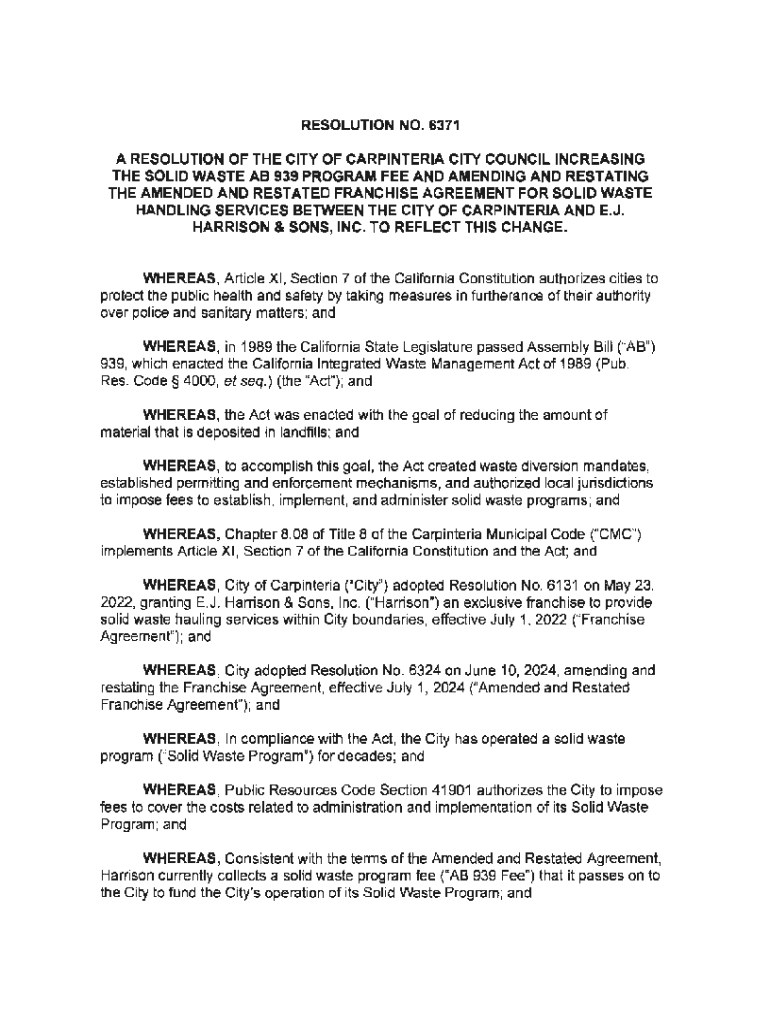 RESOLUTION NO. 6371

A RESOLUTION OF THE CITY OF CARPINTERIA CITY COUNCIL INCREASING THE SOLID WASTE AB 939 PROGRAM FEE AND AMENDING AND RESTATING THE AMENDED AND RESTATED FRANCHISE AGREEMENT FOR SOLID WASTE HANDLING SERVICES BETWEEN THE CITY OF CARPINTERIA AND E.J. HARRISON & SONS, INC. TO REFLECT THIS CHANGE.

WHEREAS, Article XI, Section 7 of the California Constitution authorizes cities to protect the public health and safety by taking measures in furtherance of their authority over police and sanitary matters; and

WHEREAS, in 1989 the California State Legislature passed Assembly Bill ("AB") 939, which enacted the California Integrated Waste Management Act of 1989 (Pub. Res. Code § 4000, et seq.) (the "Act"); and

WHEREAS, the Act was enacted with the goal of reducing the amount of material that is deposited in landfills; and

WHEREAS, to accomplish this goal, the Act created waste diversion mandates, established permitting and enforcement mechanisms, and authorized local jurisdictions to impose fees to establish, implement, and administer solid waste programs; and

WHEREAS, Chapter 8.08 of Title 8 of the Carpinteria Municipal Code ("CMC") implements Article XI, Section 7 of the California Constitution and the Act; and

WHEREAS, City of Carpinteria ("City") adopted Resolution No. 6131 on May 23, 2022, granting E.J. Harrison & Sons, Inc. ("Harrison") an exclusive franchise to provide solid waste hauling services within City boundaries, effective July 1, 2022 ("Franchise Agreement"); and

WHEREAS, City adopted Resolution No. 6324 on June 10, 2024, amending and restating the Franchise Agreement, effective July 1, 2024 ("Amended and Restated Franchise Agreement"); and

WHEREAS, In compliance with the Act, the City has operated a solid waste program ("Solid Waste Program") for decades; and

WHEREAS, Public Resources Code Section 41901 authorizes the City to impose fees to cover the costs related to administration and implementation of its Solid Waste Program; and

WHEREAS, Consistent with the terms of the Amended and Restated Agreement, Harrison currently collects a solid waste program fee ("AB 939 Fee") that it passes on to the City to fund the City's operation of its Solid Waste Program; and